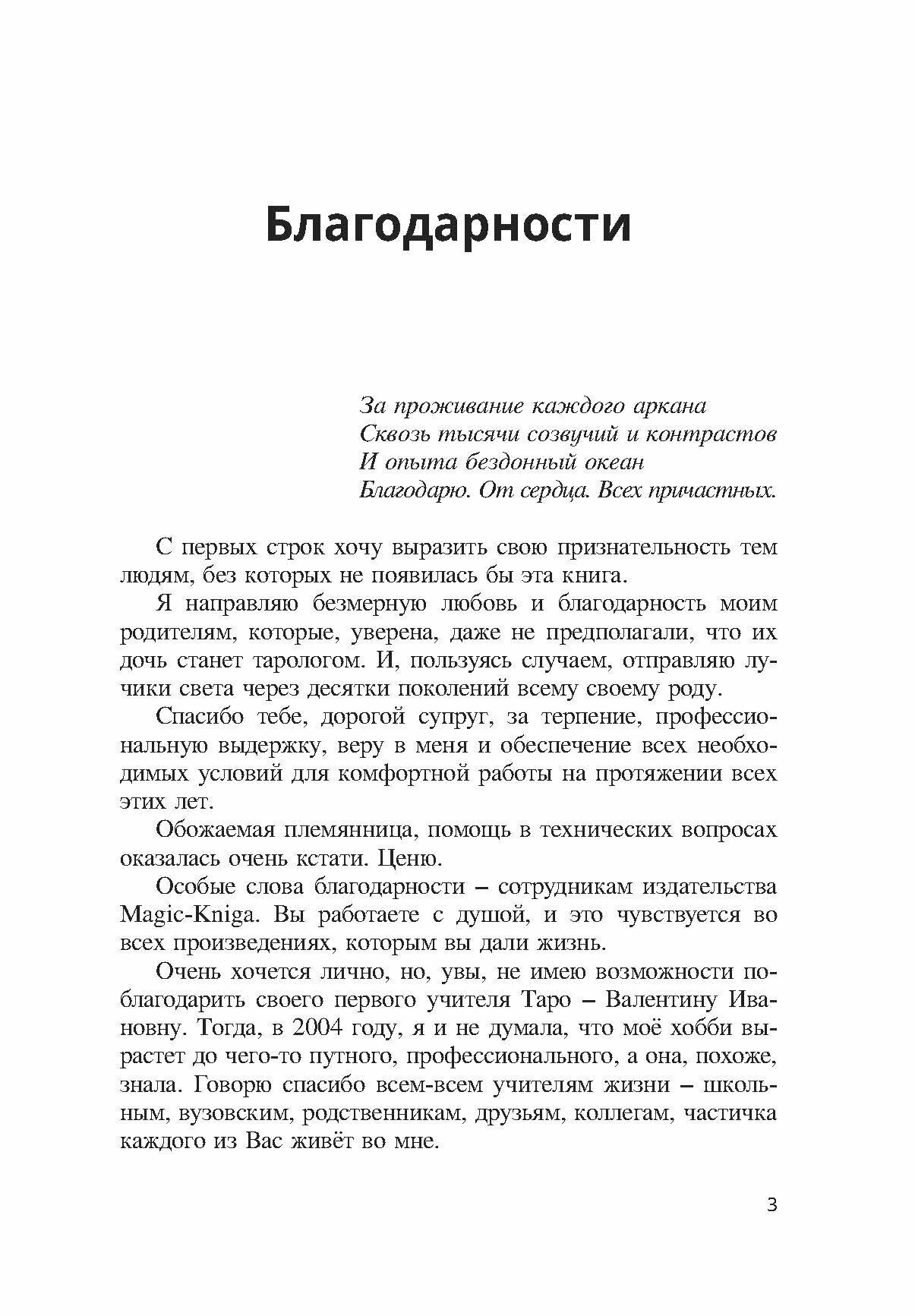 Благодарности

За проживание каждого аркана
Сквозь тысячи созвучий и контрастов
И опыта бездонный океан
Благодарю. От сердца. Всех причастных.

С первых строк хочу выразить свою признательность тем людям, без которых не появилась бы эта книга.

Я направляю безмерную любовь и благодарность моим родителям, которые, уверена, даже не предполагали, что их дочь станет тарологом. И, пользуясь случаем, отправляю лучики света через десятки поколений всему своему роду.

Спасибо тебе, дорогой супруг, за терпение, профессиональную выдержку, веру в меня и обеспечение всех необходимых условий для комфортной работы на протяжении всех этих лет.

Обожаемая племянница, помощь в технических вопросах оказалась очень кстати. Ценю.

Особые слова благодарности – сотрудникам издательства Magic-Kniga. Вы работаете с душой, и это чувствуется во всех произведениях, которым вы дали жизнь.

Очень хочется лично, но, увы, не имею возможности поблагодарить своего первого учителя Таро – Валентину Ивановну. Тогда, в 2004 году, я и не думала, что моё хобби вырастет до чего-то путного, профессионального, а она, похоже, знала. Говорю спасибо всем-всем учителям жизни – школьным, вузовским, родственникам, друзьям, коллегам, частичка каждого из Вас живёт во мне.

3